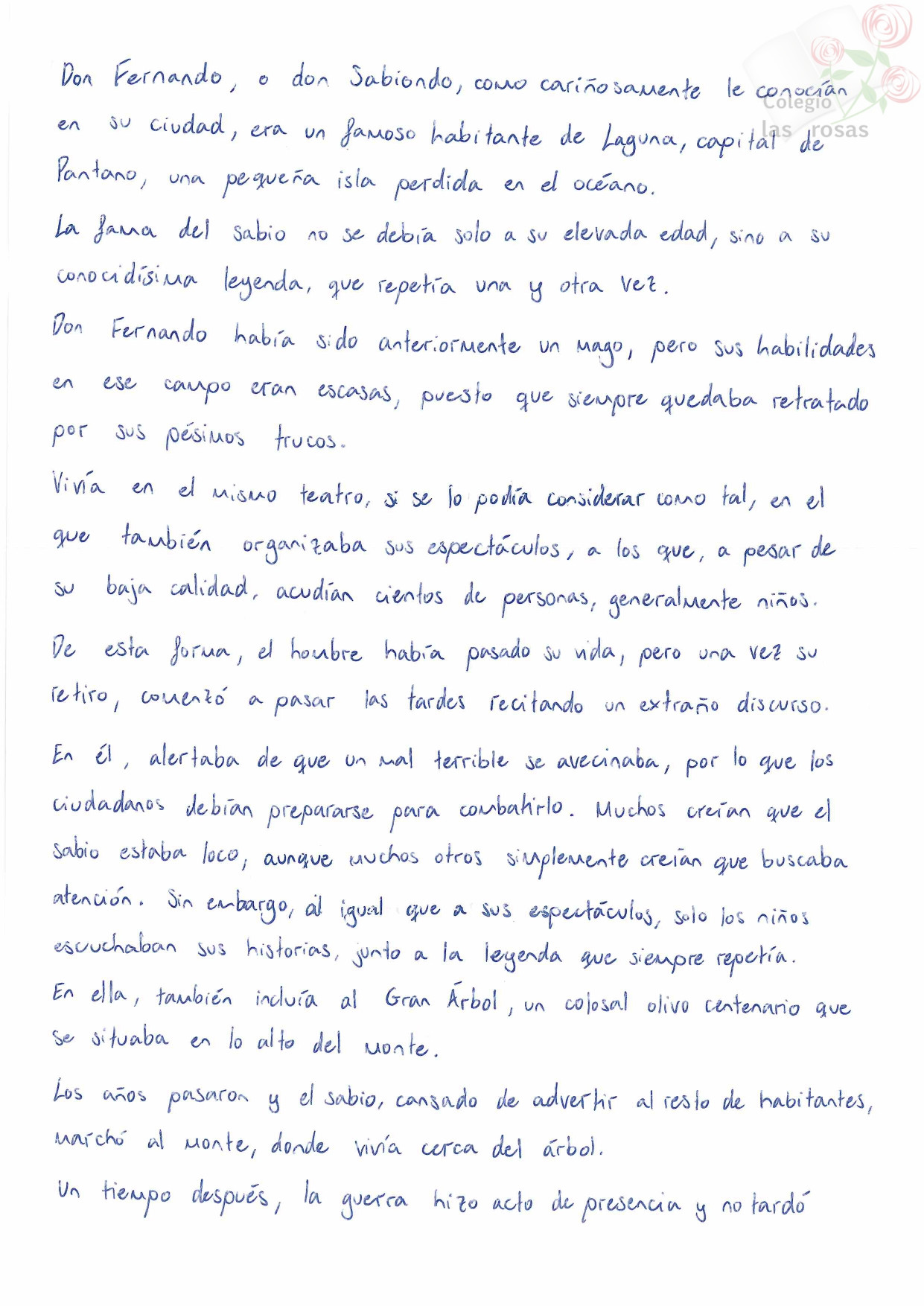 Colegio las rosas

Don Fernando, o don Sabiondo, como cariñosamente le conocían en su ciudad, era un famoso habitante de Laguna, capital de Pantano, una pequeña isla perdida en el océano.
La fama del sabio no se debía solo a su elevada edad, sino a su conocidísima leyenda, que repetía una y otra vez.
Don Fernando había sido anteriormente un mago, pero sus habilidades en ese campo eran escasas, puesto que siempre quedaba retratado por sus pésimos trucos.
Vivía en el mismo teatro, si se lo podía considerar como tal, en el que también organizaba sus espectáculos, a los que, a pesar de su baja calidad, acudían cientos de personas, generalmente niños.
De esta forma, el hombre había pasado su vida, pero una vez su retiro, comenzó a pasar las tardes recitando un extraño discurso.
En él, alertaba de que un mal terrible se avecinaba, por lo que los ciudadanos debían prepararse para combatirlo. Muchos creían que el sabio estaba loco, aunque muchos otros simplemente creían que buscaba atención. Sin embargo, al igual que a sus espectáculos, solo los niños escuchaban sus historias, junto a la leyenda que siempre repetía.
En ella, también incluía al Gran Árbol, un colosal olivo centenario que se situaba en lo alto del monte.
Los años pasaron y el sabio, cansado de advertir al resto de habitantes, marchó al monte, donde vivía cerca del árbol.
Un tiempo después, la guerra hizo acto de presencia y no tardó